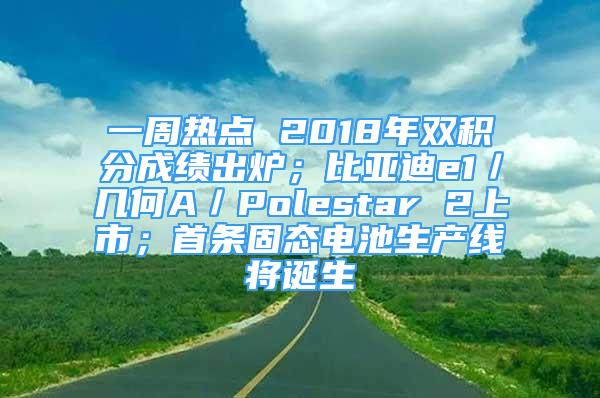 一周热点 2018年双积分成绩出炉；比亚迪e1/几何A/Polestar 2上市；首条固态电池生产线将诞生